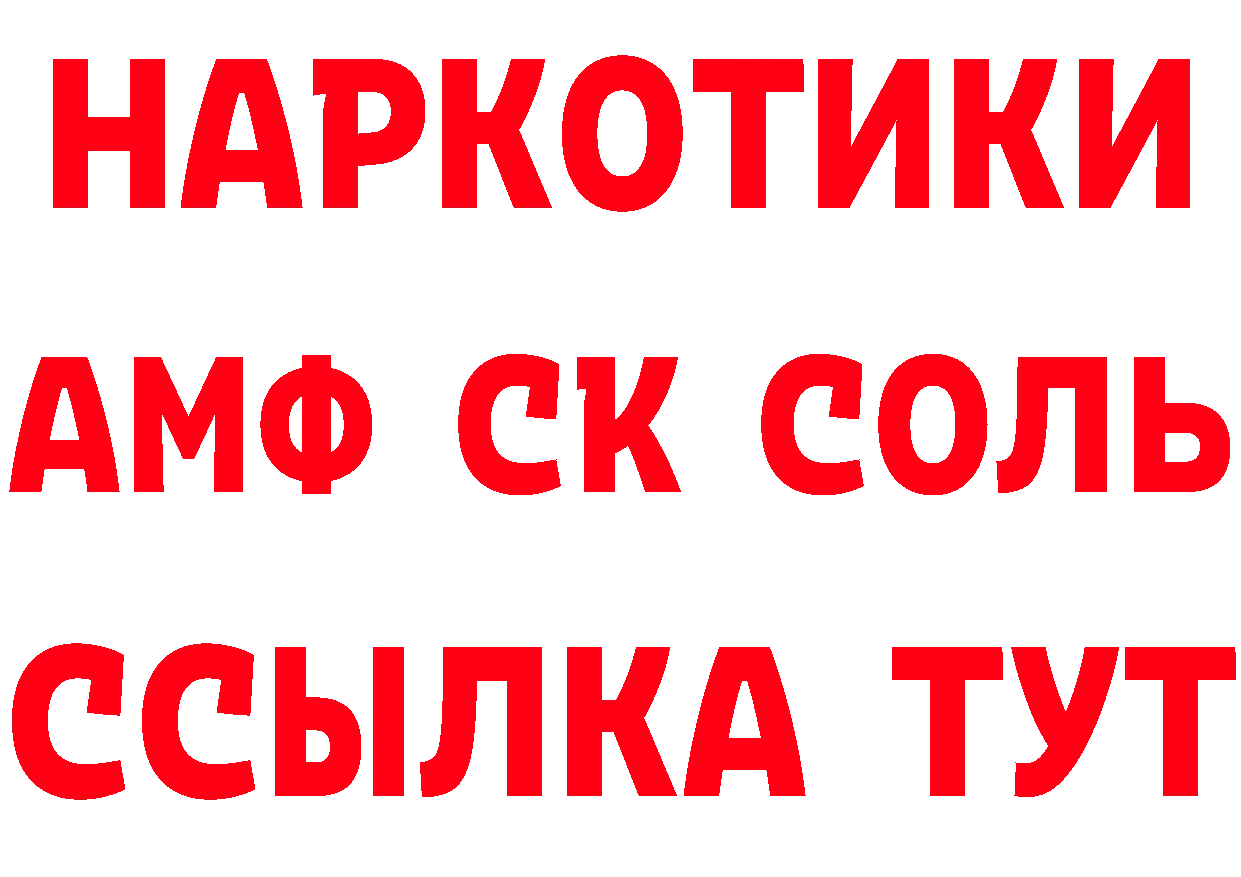 НАРКОТИКИ

АМФ СК СОЛЬ

ССЫЛКА ТУТ